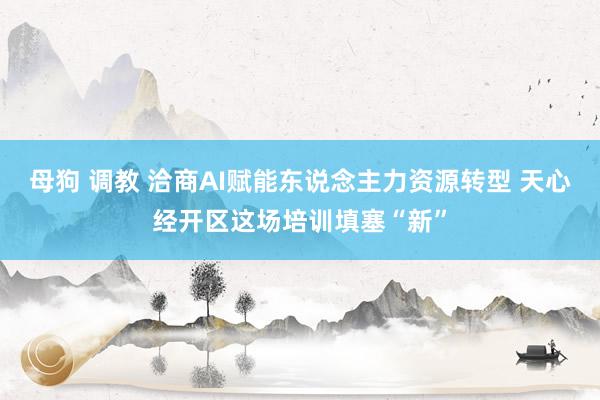 母狗 调教 洽商AI赋能东说念主力资源转型 天心经开区这场培训填塞“新”